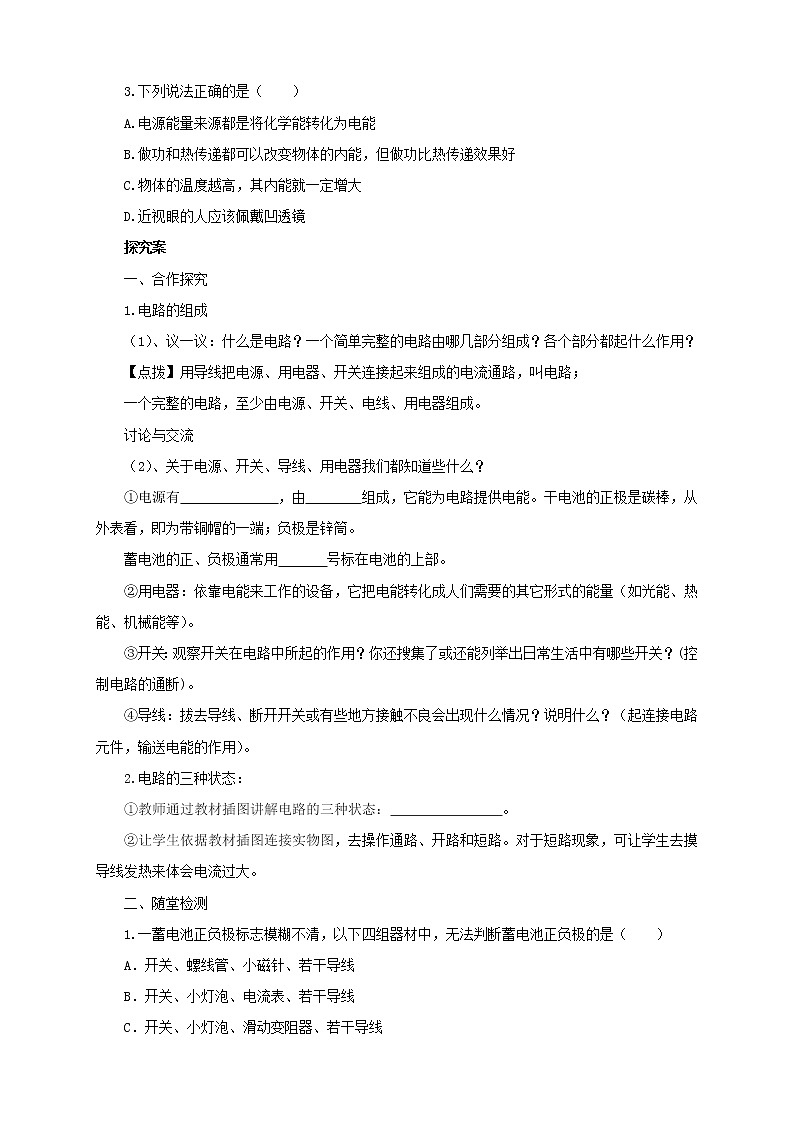 3.下列说法正确的是（　　）

A.电源能量来源都是将化学能转化为电能

B.做功和热传递都可以改变物体的内能，但做功比热传递效果好

C.物体的温度越高，其内能就一定增大

D.近视眼的人应该佩戴凹透镜

探究案

一、合作探究

1.电路的组成

（1）、议一议：什么是电路？一个简单完整的电路由哪几部分组成？各个部分都起什么作用？

【点拨】用导线把电源、用电器、开关连接起来组成的电流通路，叫电路；

一个完整的电路，至少由电源、开关、电线、用电器组成。

讨论与交流

（2）、关于电源、开关、导线、用电器我们都知道些什么？

①电源有______________，由________组成，它能为电路提供电能。干电池的正极是碳棒，从外表看，即为带铜帽的一端；负极是锌筒。

蓄电池的正、负极通常用______号标在电池的上部。

②用电器：依靠电能来工作的设备，它把电能转化成人们需要的其它形式的能量（如光能、热能、机械能等）。

③开关：观察开关在电路中所起的作用？你还搜集了或还能列举出日常生活中有哪些开关？（控制电路的通断）。

④导线：拔去导线、断开开关或有些地方接触不良会出现什么情况？说明什么？（起连接电路元件，输送电能的作用）。

2.电路的三种状态：

①教师通过教材插图讲解电路的三种状态：________________。

②让学生依据教材插图连接实物图，去操作通路、开路和短路。对于短路现象，可让学生去摸导线发热来体会电流过大。

二、随堂检测

1.一蓄电池正负极标志模糊不清，以下四组器材中，无法判断蓄电池正负极的是（　　）

A．开关、螺线管、小磁针、若干导线

B．开关、小灯泡、电流表、若干导线

C．开关、小灯泡、滑动变阻器、若干导线